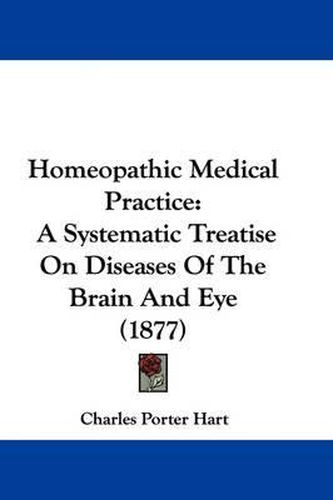 Homeopathic Medical Practice:
A Systematic Treatise On Diseases Of The Brain And Eye (1877)

Charles Porter Hart